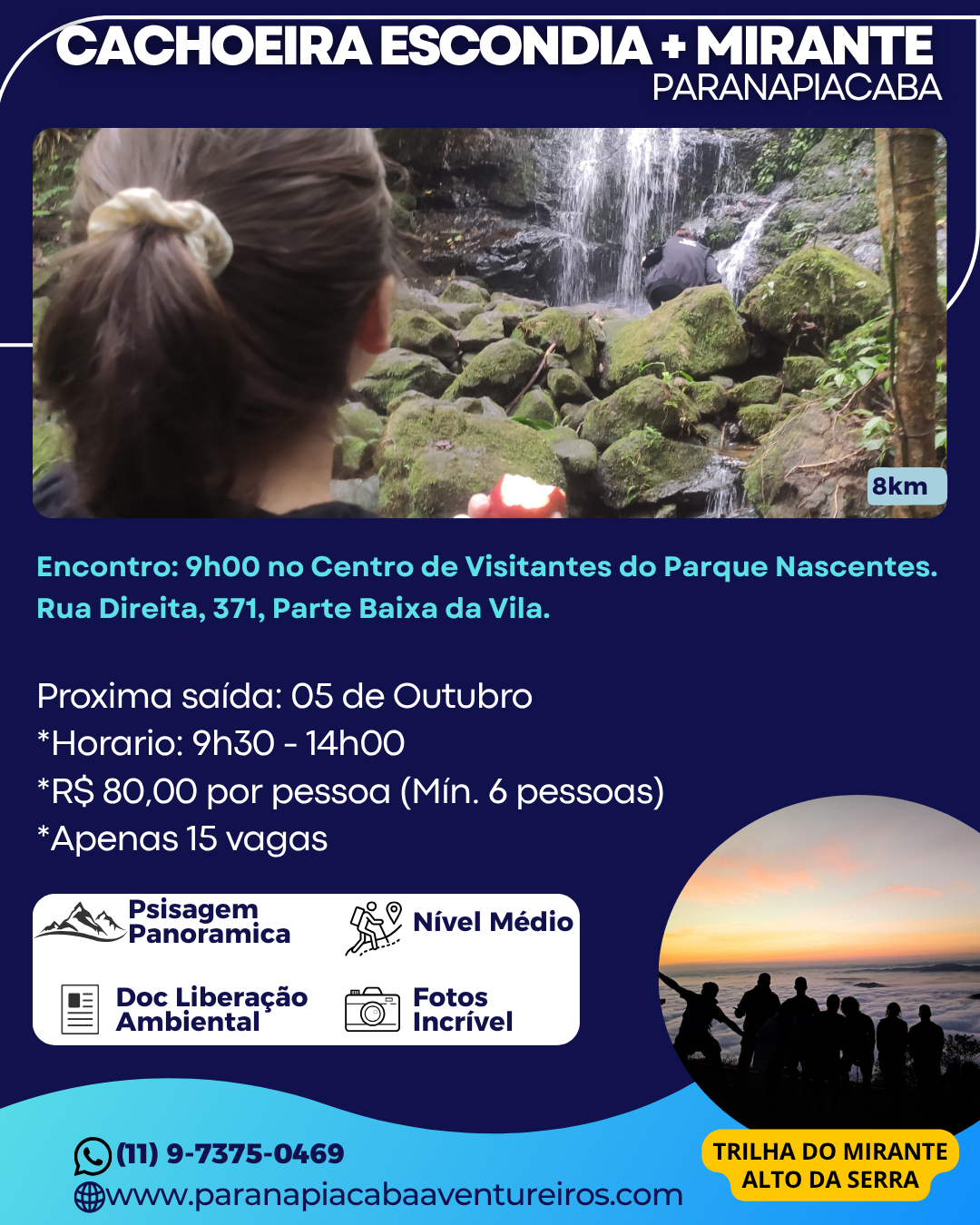 CACHOEIRA ESCONDIA + MIRANTE
PARANAPIACABA

8km

Encontro: 9h00 no Centro de Visitantes do Parque Nascentes. Rua Direita, 371, Parte Baixa da Vila.

Proxima saída: 05 de Outubro
*Horario: 9h30 - 14h00
*R$ 80,00 por pessoa (Mín. 6 pessoas)
*Apenas 15 vagas

Psisagem Panoramica

Nível Médio

Doc Liberação Ambiental

Fotos Incrível

(11) 9-7375-0469
www.paranapiacabaaventureiros.com

TRILHA DO MIRANTE
ALTO DA SERRA